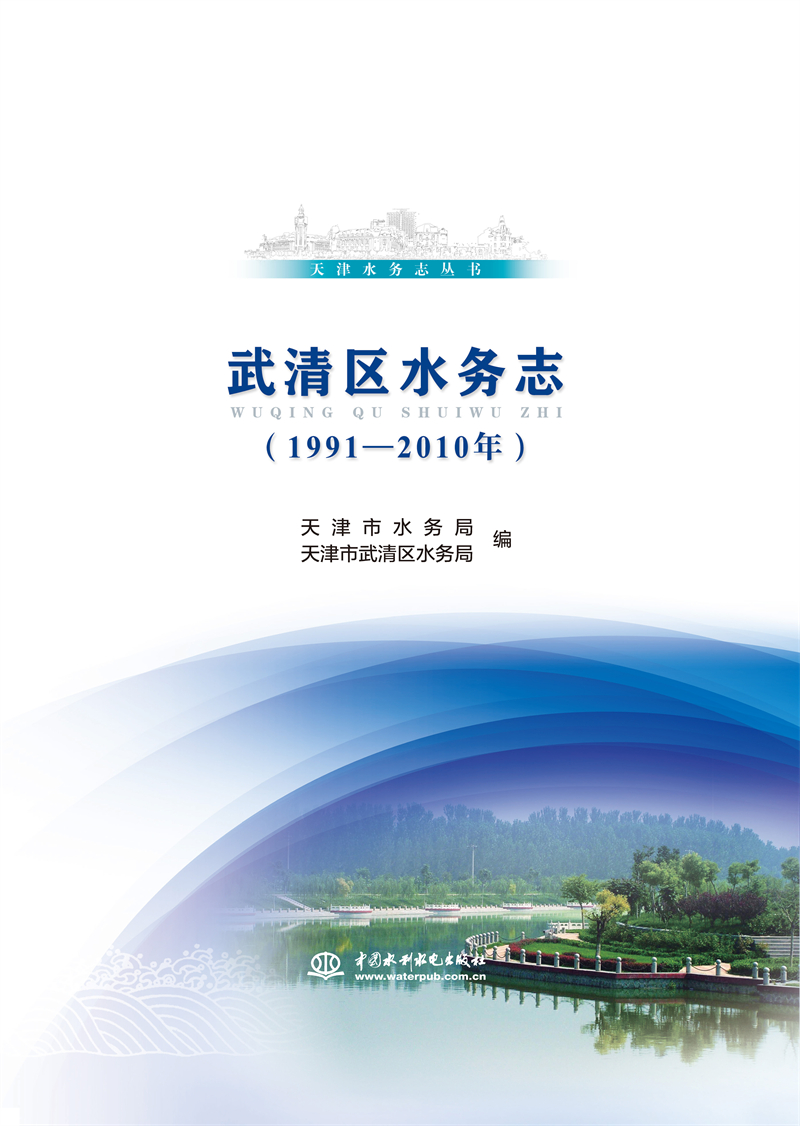 天津水务志丛书

武清区水务志
WUQING QU SHUIWU ZHI
（1991—2010年）

天津市水务局
天津市武清区水务局 编

中国水利水电出版社
www.waterpub.com.cn